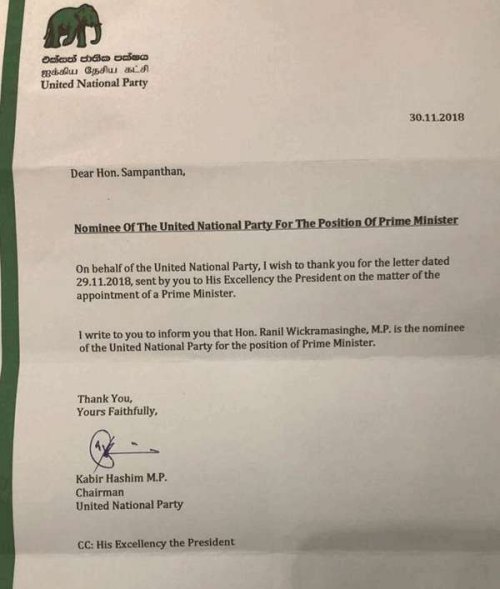 එක්සත් ජාතික පක්ෂය
ஐக்கிய தேசிய கட்சி
United National Party

30.11.2018

Dear Hon. Sampanthan,

Nominee Of The United National Party For The Position Of Prime Minister

On behalf of the United National Party, I wish to thank you for the letter dated 29.11.2018, sent by you to His Excellency the President on the matter of the appointment of a Prime Minister.

I write to you to inform you that Hon. Ranil Wickramasinghe, M.P. is the nominee of the United National Party for the position of Prime Minister.

Thank You,
Yours Faithfully,

Kabir Hashim M.P.
Chairman
United National Party

CC: His Excellency the President